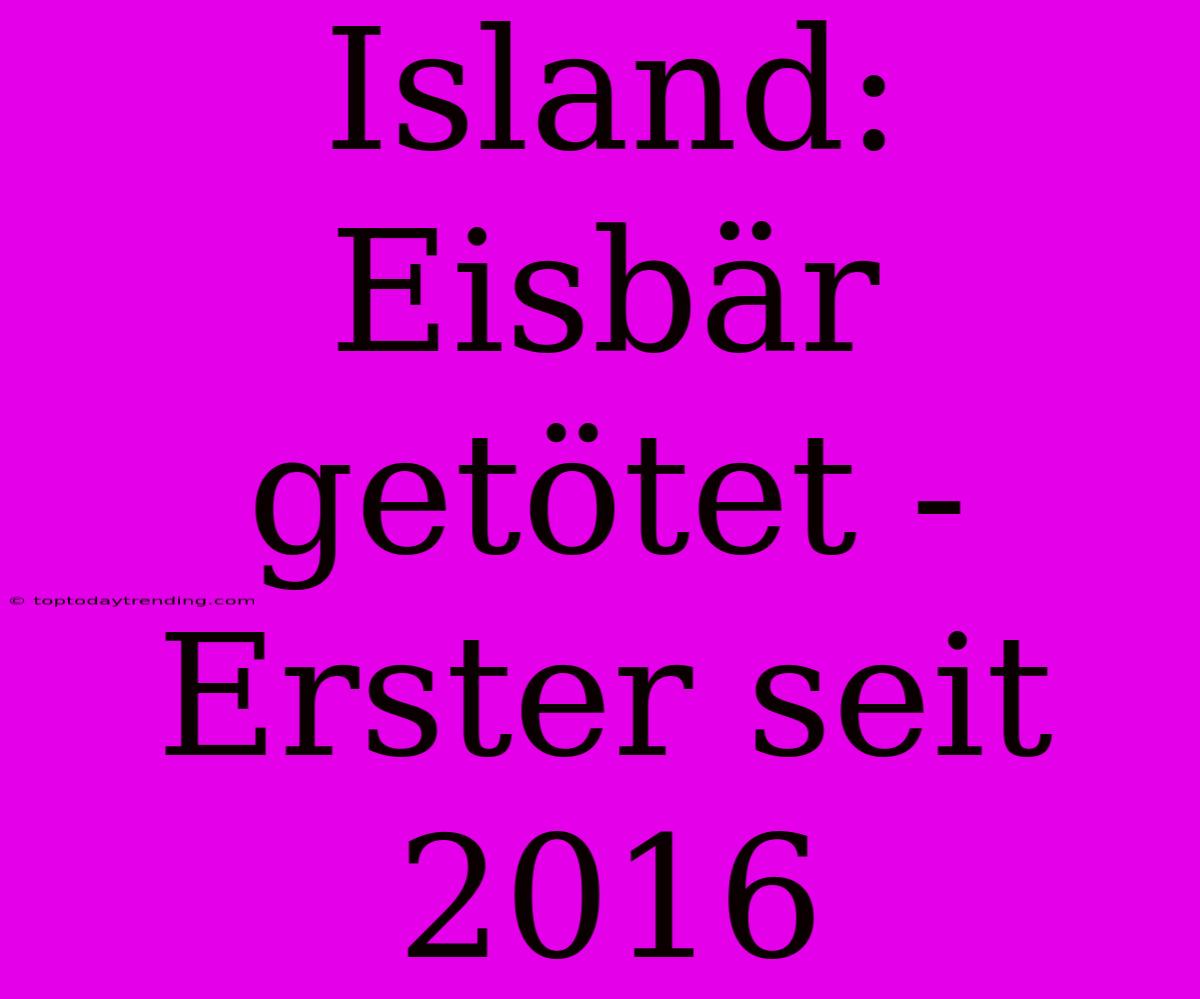 Island: Eisbär getötet - Erster seit 2016

© toptodaytrending.com